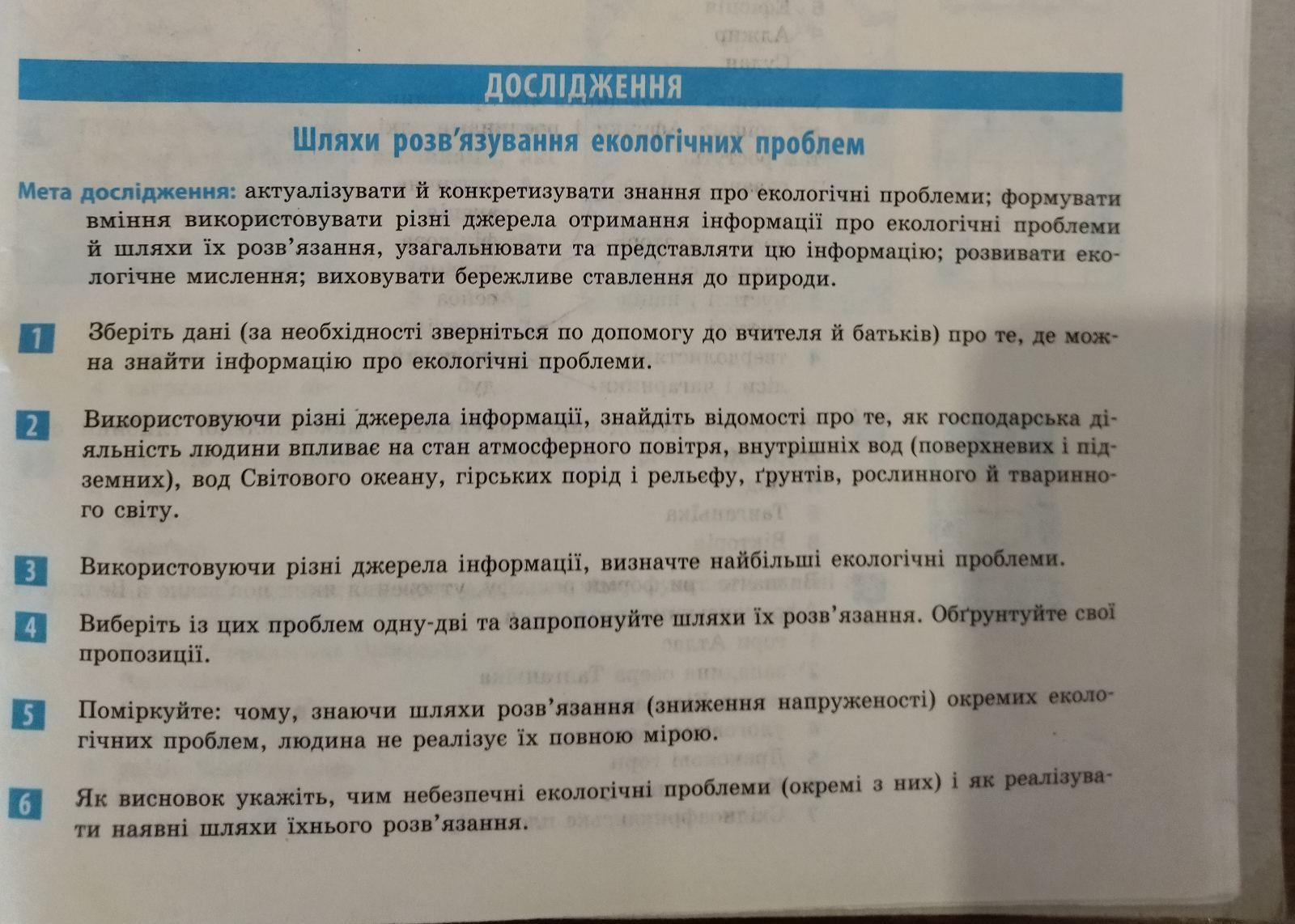 ДОСЛІДЖЕННЯ

Шляхи розв'язування екологічних проблем

Мета дослідження: актуалізувати й конкретизувати знання про екологічні проблеми; формувати вміння використовувати різні джерела отримання інформації про екологічні проблеми й шляхи їх розв'язання, узагальнювати та представляти цю інформацію; розвивати екологічне мислення; виховувати бережливе ставлення до природи.

1 Зберіть дані (за необхідності зверніться по допомогу до вчителя й батьків) про те, де можна знайти інформацію про екологічні проблеми.

2 Використовуючи різні джерела інформації, знайдіть відомості про те, як господарська діяльність людини впливає на стан атмосферного повітря, внутрішніх вод (поверхневих і підземних), вод Світового океану, гірських порід і рельєфу, ґрунтів, рослинного й тваринного світу.

3 Використовуючи різні джерела інформації, визначте найбільші екологічні проблеми.

4 Виберіть із цих проблем одну-дві та запропонуйте шляхи їх розв'язання. Обґрунтуйте свої пропозиції.

5 Поміркуйте: чому, знаючи шляхи розв'язання (зниження напруженості) окремих екологічних проблем, людина не реалізує їх повною мірою.

6 Як висновок укажіть, чим небезпечні екологічні проблеми (окремі з них) і як реалізувати наявні шляхи їхнього розв'язання.